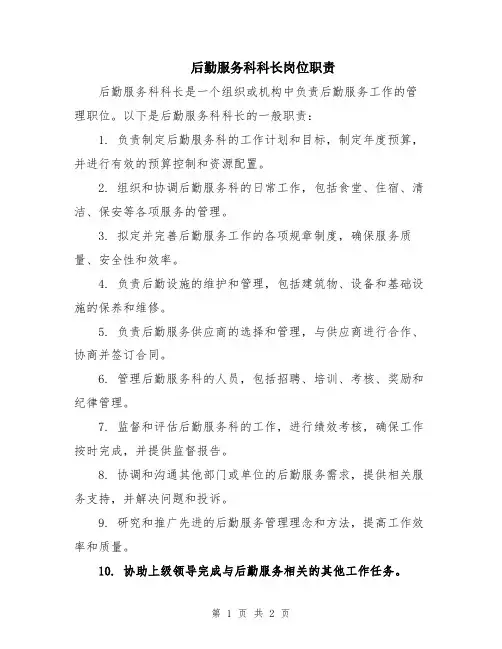 后勤服务科科长岗位职责

后勤服务科科长是一个组织或机构中负责后勤服务工作的管理职位。以下是后勤服务科科长的一般职责：

1. 负责制定后勤服务科的工作计划和目标，制定年度预算，并进行有效的预算控制和资源配置。

2. 组织和协调后勤服务科的日常工作，包括食堂、住宿、清洁、保安等各项服务的管理。

3. 拟定并完善后勤服务工作的各项规章制度，确保服务质量、安全性和效率。

4. 负责后勤设施的维护和管理，包括建筑物、设备和基础设施的保养和维修。

5. 负责后勤服务供应商的选择和管理，与供应商进行合作、协商并签订合同。

6. 管理后勤服务科的人员，包括招聘、培训、考核、奖励和纪律管理。

7. 监督和评估后勤服务科的工作，进行绩效考核，确保工作按时完成，并提供监督报告。

8. 协调和沟通其他部门或单位的后勤服务需求，提供相关服务支持，并解决问题和投诉。

9. 研究和推广先进的后勤服务管理理念和方法，提高工作效率和质量。

10. 协助上级领导完成与后勤服务相关的其他工作任务。

第 1 页 共 2 页